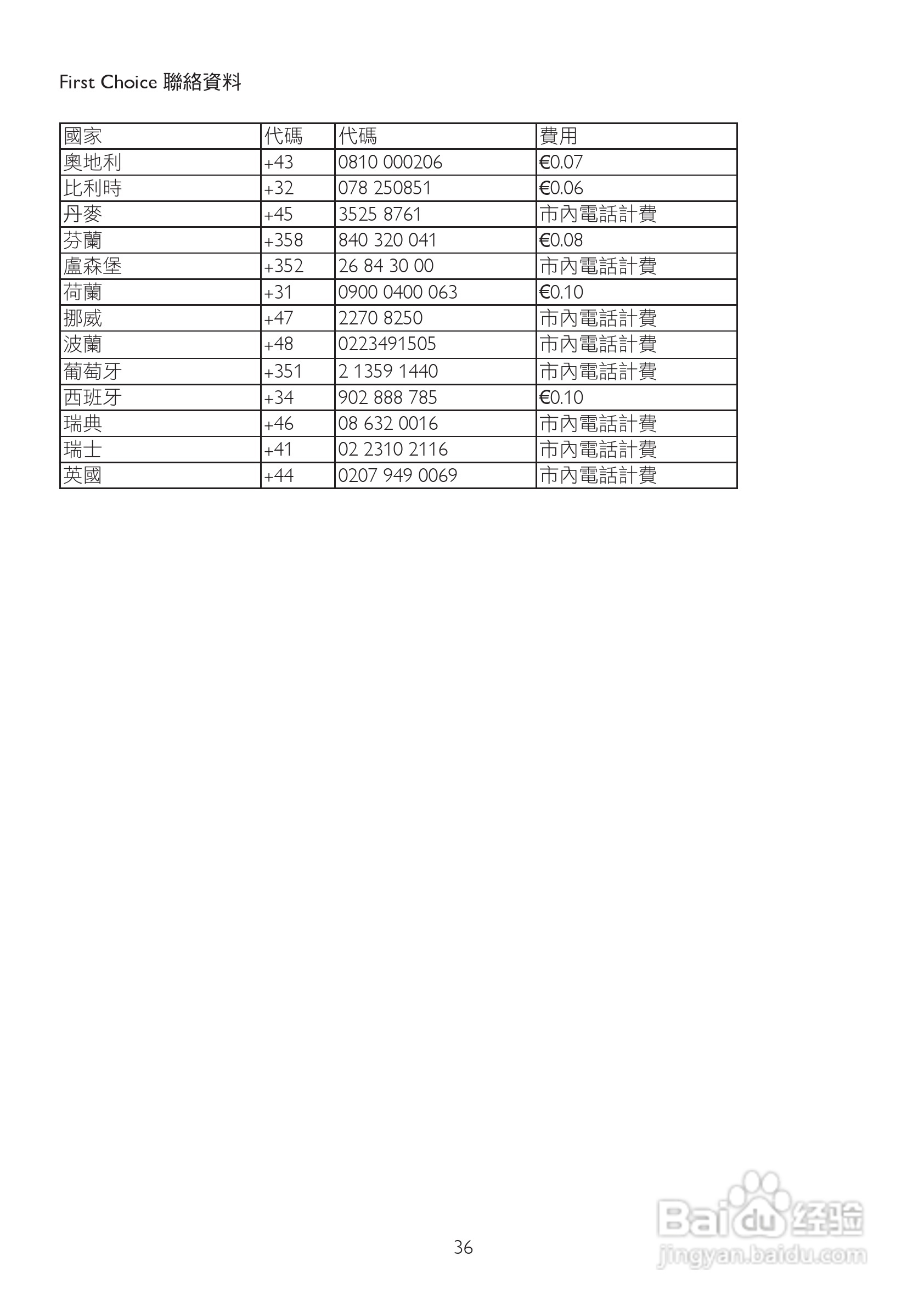 First Choice 聯絡資料

| 國家 | 代碼 | 代碼 | 費用 |
|---|---|---|---|
| 奧地利 | +43 | 0810 000206 | €0.07 |
| 比利時 | +32 | 078 250851 | €0.06 |
| 丹麥 | +45 | 3525 8761 | 市內電話計費 |
| 芬蘭 | +358 | 840 320 041 | €0.08 |
| 盧森堡 | +352 | 26 84 30 00 | 市內電話計費 |
| 荷蘭 | +31 | 0900 0400 063 | €0.10 |
| 挪威 | +47 | 2270 8250 | 市內電話計費 |
| 波蘭 | +48 | 0223491505 | 市內電話計費 |
| 葡萄牙 | +351 | 2 1359 1440 | 市內電話計費 |
| 西班牙 | +34 | 902 888 785 | €0.10 |
| 瑞典 | +46 | 08 632 0016 | 市內電話計費 |
| 瑞士 | +41 | 02 2310 2116 | 市內電話計費 |
| 英國 | +44 | 0207 949 0069 | 市內電話計費 |

36

Baidu 经验
jingyan.baidu.com